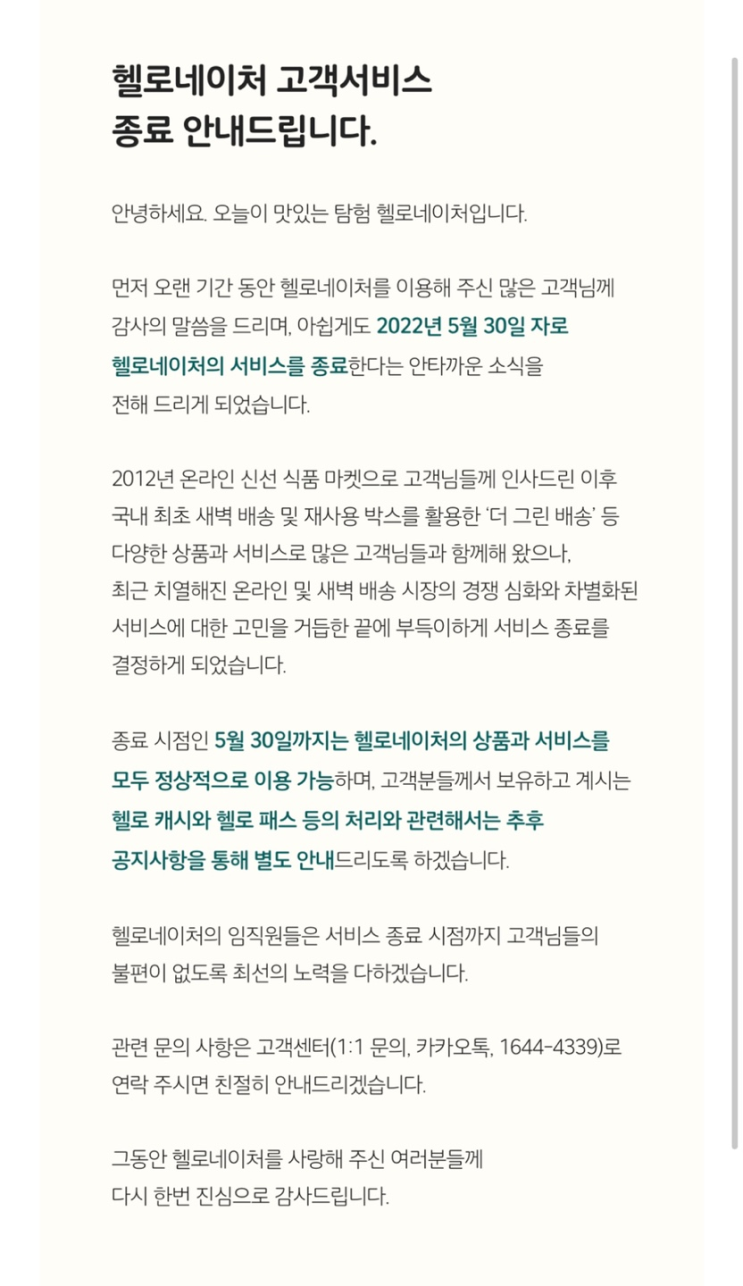 헬로네이처 고객서비스
종료 안내드립니다.

안녕하세요. 오늘이 맛있는 탐험 헬로네이처입니다.

먼저 오랜 기간 동안 헬로네이처를 이용해 주신 많은 고객님께 감사의 말씀을 드리며, 아쉽게도 2022년 5월 30일 자로 헬로네이처의 서비스를 종료한다는 안타까운 소식을 전해 드리게 되었습니다.

2012년 온라인 신선 식품 마켓으로 고객님들께 인사드린 이후 국내 최초 새벽 배송 및 재사용 박스를 활용한 '더 그린 배송' 등 다양한 상품과 서비스로 많은 고객님들과 함께해 왔으나, 최근 치열해진 온라인 및 새벽 배송 시장의 경쟁 심화와 차별화된 서비스에 대한 고민을 거듭한 끝에 부득이하게 서비스 종료를 결정하게 되었습니다.

종료 시점인 5월 30일까지는 헬로네이처의 상품과 서비스를 모두 정상적으로 이용 가능하며, 고객분들께서 보유하고 계시는 헬로 캐시와 헬로 패스 등의 처리와 관련해서는 추후 공지사항을 통해 별도 안내드리도록 하겠습니다.

헬로네이처의 임직원들은 서비스 종료 시점까지 고객님들의 불편이 없도록 최선의 노력을 다하겠습니다.

관련 문의 사항은 고객센터(1:1 문의, 카카오톡, 1644-4339)로 연락 주시면 친절히 안내드리겠습니다.

그동안 헬로네이처를 사랑해 주신 여러분들께 다시 한번 진심으로 감사드립니다.